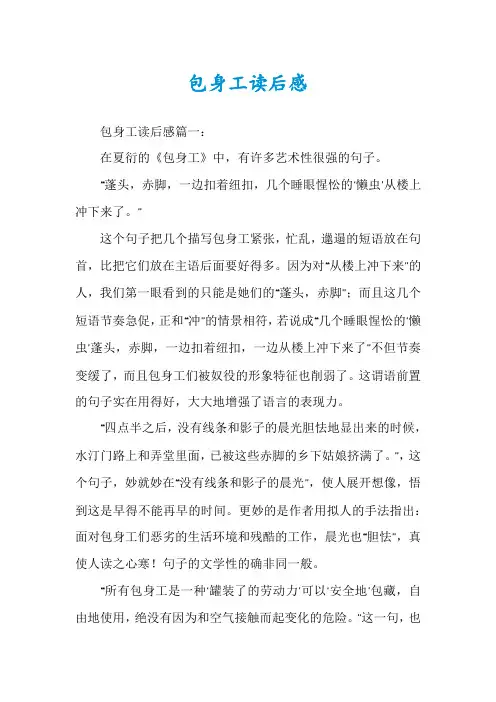 包身工读后感

包身工读后感篇一：

在夏衍的《包身工》中，有许多艺术性很强的句子。

"蓬头，赤脚，一边扣着纽扣，几个睡眼惺忪的'懒虫'从楼上冲下来了。"

这个句子把几个描写包身工紧张，忙乱，邋遢的短语放在句首，比把它们放在主语后面要好得多。因为对"从楼上冲下来"的人，我们第一眼看到的只能是她们的"蓬头，赤脚"；而且这几个短语节奏急促，正和"冲"的情景相符，若说成"几个睡眼惺忪的'懒虫'蓬头，赤脚，一边扣着纽扣，一边从楼上冲下来了"不但节奏变缓了，而且包身工们被奴役的形象特征也削弱了。这谓语前置的句子实在用得好，大大地增强了语言的表现力。

"四点半之后，没有线条和影子的晨光胆怯地显出来的时候，水汀门路上和弄堂里面，已被这些赤脚的乡下姑娘挤满了。"，这个句子，妙就妙在"没有线条和影子的晨光"，使人展开想像，悟到这是早得不能再早的时间。更妙的是作者用拟人的手法指出：面对包身工们恶劣的生活环境和残酷的工作，晨光也"胆怯"，真使人读之心寒！句子的文学性的确非同一般。

"所有包身工是一种'罐装了的劳动力'可以'安全地'包藏，自由地使用，绝没有因为和空气接触而起变化的危险。"这一句，也